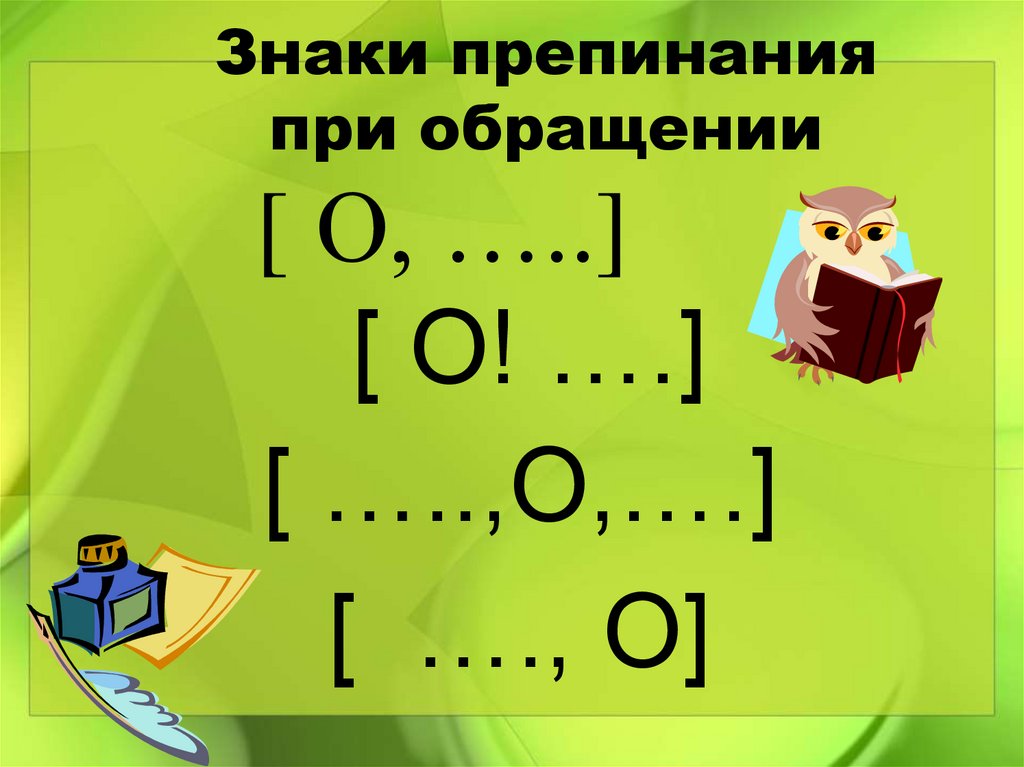 Знаки препинания при обращении

[ О, …..]

[ О! ….]

[ …..,О,….]

[ …., О]